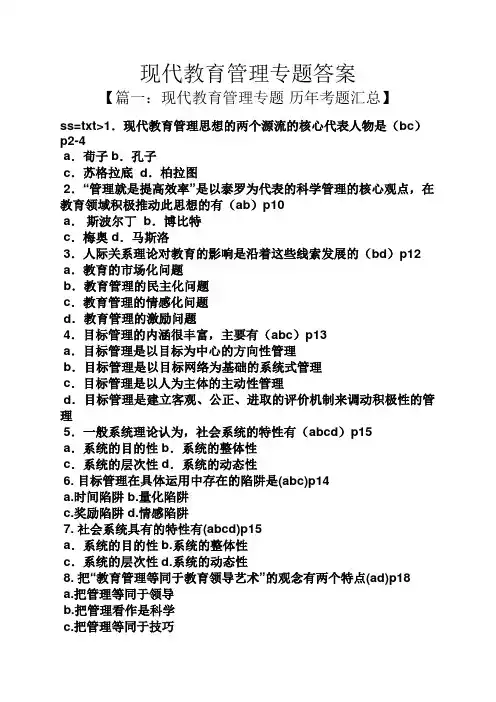 现代教育管理专题答案

【篇一：现代教育管理专题 历年考题汇总】

ss=txt>1．现代教育管理思想的两个源流的核心代表人物是（bc）p2-4
a．荀子 b．孔子
c．苏格拉底 d．柏拉图
2．“管理就是提高效率”是以泰罗为代表的科学管理的核心观点，在教育领域积极推动此思想的有（ab）p10
a． 斯波尔丁 b．博比特
c．梅奥 d．马斯洛
3．人际关系理论对教育的影响是沿着这些线索发展的（bd）p12
a．教育的市场化问题
b．教育管理的民主化问题
c．教育管理的情感化问题
d．教育管理的激励问题
4．目标管理的内涵很丰富，主要有（abc）p13
a．目标管理是以目标为中心的方向性管理
b．目标管理是以目标网络为基础的系统式管理
c．目标管理是以人为主体的主动性管理
d．目标管理是建立客观、公正、进取的评价机制来调动积极性的管理
5．一般系统理论认为，社会系统的特性有（abcd）p15
a．系统的目的性 b．系统的整体性
c．系统的层次性 d．系统的动态性
6. 目标管理在具体运用中存在的陷阱是(abc)p14
a.时间陷阱 b.量化陷阱
c.奖励陷阱 d.情感陷阱
7. 社会系统具有的特性有(abcd)p15
a．系统的目的性 b.系统的整体性
c．系统的层次性 d.系统的动态性
8. 把“教育管理等同于教育领导艺术”的观念有两个特点(ad)p18
a.把管理等同于领导
b.把管理看作是科学
c.把管理等同于技巧